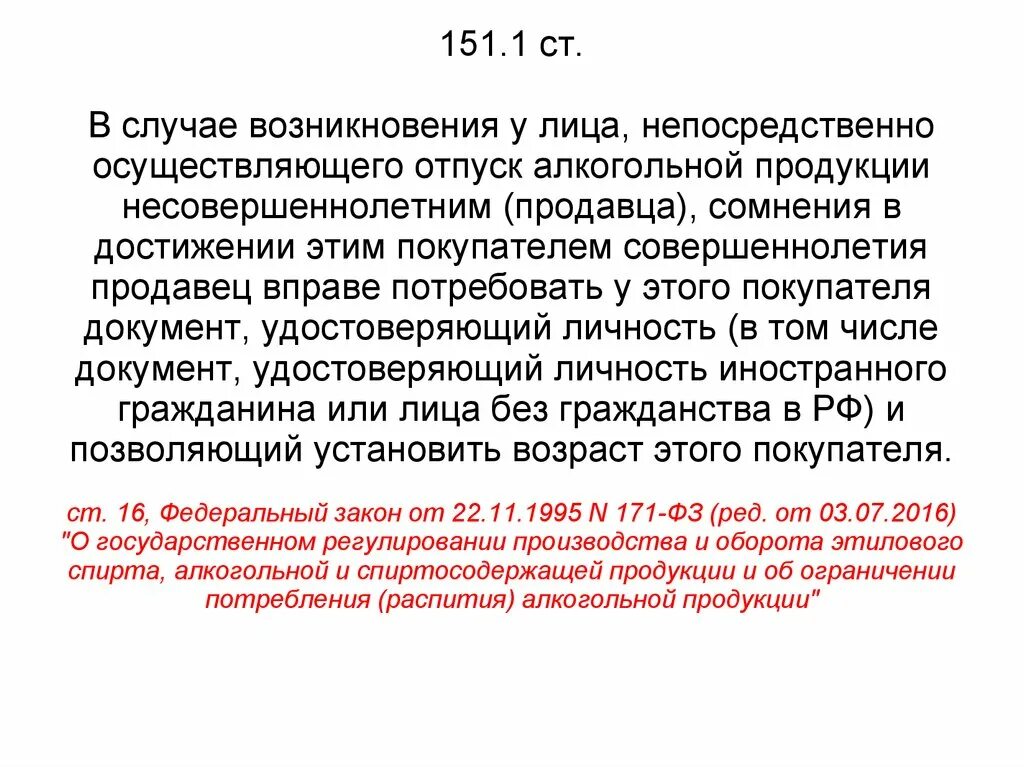 151.1 ст.

В случае возникновения у лица, непосредственно осуществляющего отпуск алкогольной продукции несовершеннолетним (продавца), сомнения в достижении этим покупателем совершеннолетия продавец вправе потребовать у этого покупателя документ, удостоверяющий личность (в том числе документ, удостоверяющий личность иностранного гражданина или лица без гражданства в РФ) и позволяющий установить возраст этого покупателя.

ст. 16, Федеральный закон от 22.11.1995 N 171-ФЗ (ред. от 03.07.2016) "О государственном регулировании производства и оборота этилового спирта, алкогольной и спиртосодержащей продукции и об ограничении потребления (распития) алкогольной продукции"